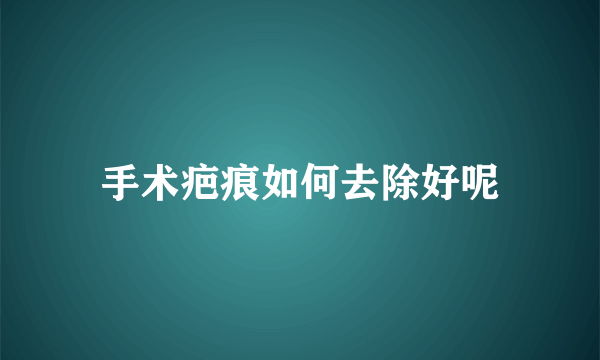 手术疤痕如何去除好呢